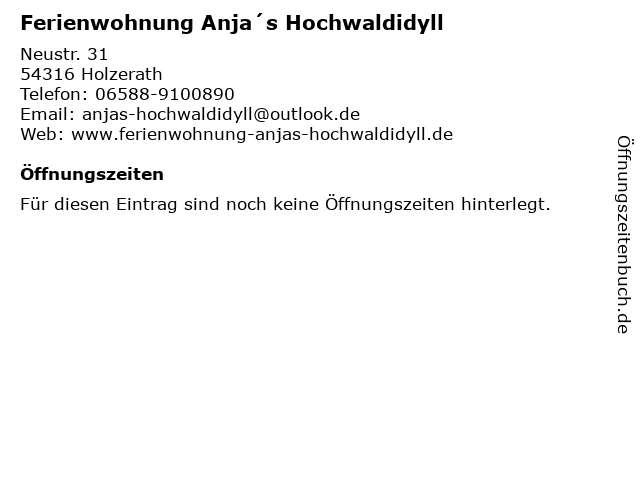 Ferienwohnung Anja´s Hochwaldidyll

Neustr. 31
54316 Holzerath
Telefon: 06588-9100890
Email: anjas-hochwaldidyll@outlook.de
Web: www.ferienwohnung-anjas-hochwaldidyll.de

Öffnungszeiten

Für diesen Eintrag sind noch keine Öffnungszeiten hinterlegt.

Öffnungszeitenbuch.de